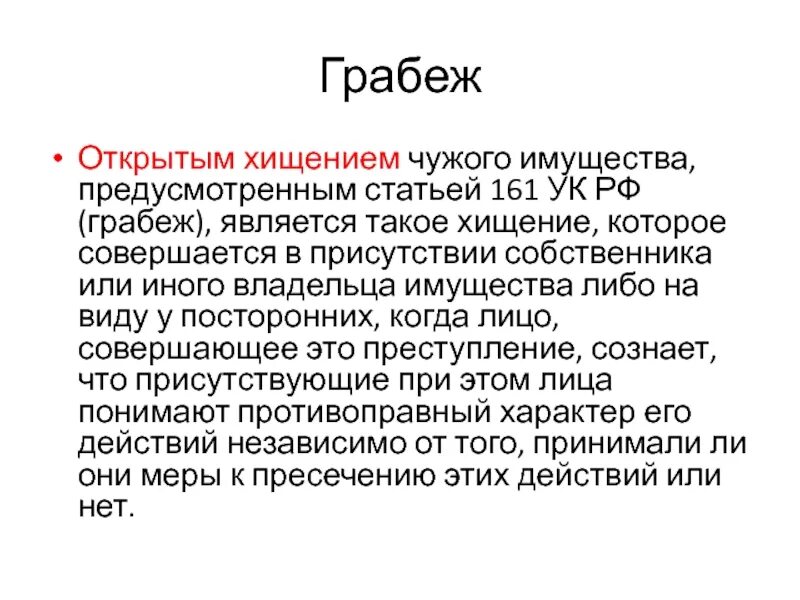 Грабеж

• Открытым хищением чужого имущества, предусмотренным статьей 161 УК РФ (грабеж), является такое хищение, которое совершается в присутствии собственника или иного владельца имущества либо на виду у посторонних, когда лицо, совершающее это преступление, сознает, что присутствующие при этом лица понимают противоправный характер его действий независимо от того, принимали ли они меры к пресечению этих действий или нет.